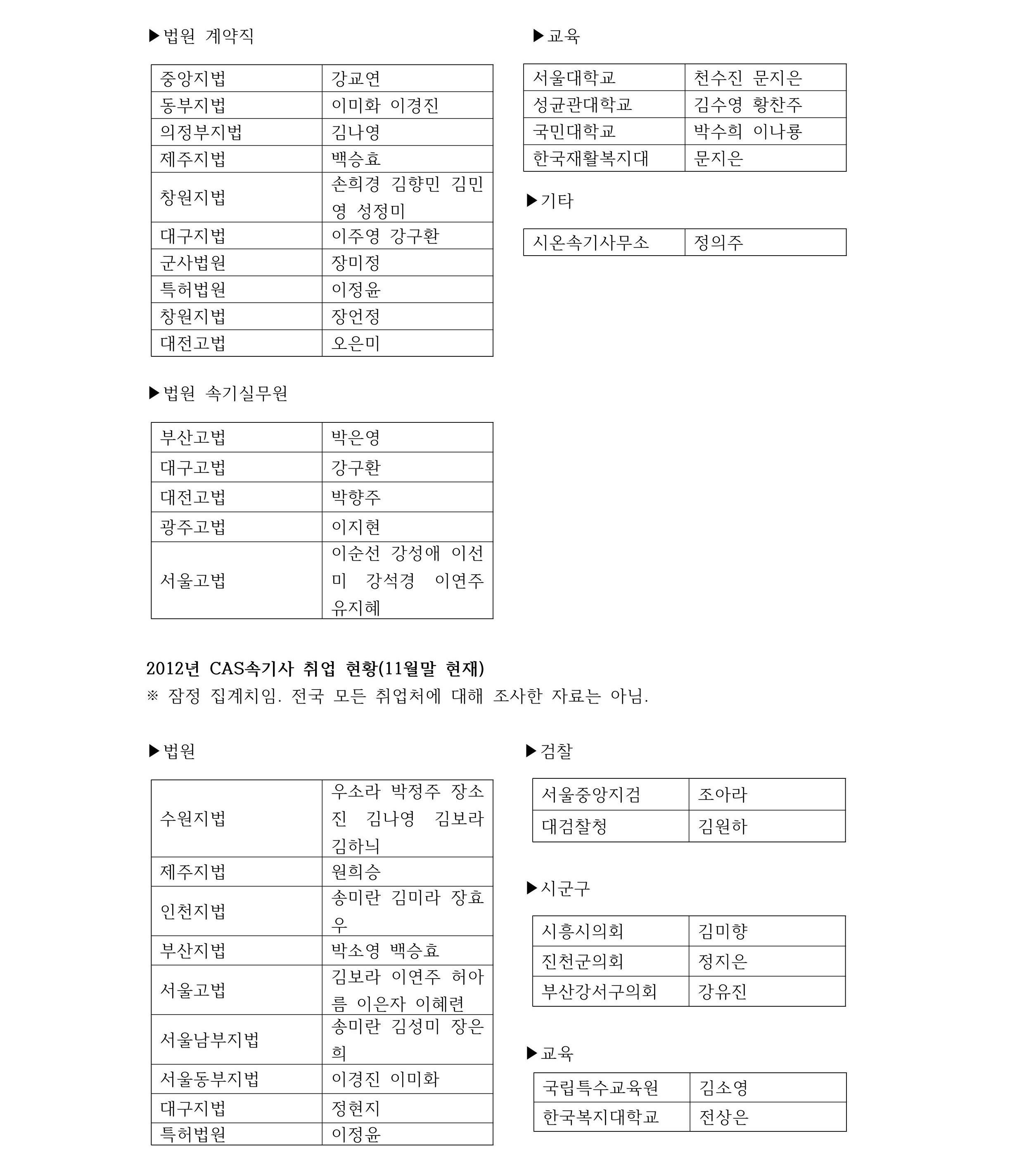 ▶법원 계약직

| 중앙지법 | 강교연 |
|---|---|
| 동부지법 | 이미화 이경진 |
| 의정부지법 | 김나영 |
| 제주지법 | 백승효 |
| 창원지법 | 손희경 김향민 김민영 성정미 |
| 대구지법 | 이주영 강구환 |
| 군사법원 | 장미정 |
| 특허법원 | 이정윤 |
| 창원지법 | 장언정 |
| 대전고법 | 오은미 |

▶법원 속기실무원

| 부산고법 | 박은영 |
|---|---|
| 대구고법 | 강구환 |
| 대전고법 | 박향주 |
| 광주고법 | 이지현 |
| 서울고법 | 이순선 강성애 이선미 강석경 이연주 유지혜 |

▶교육

| 서울대학교 | 천수진 문지은 |
|---|---|
| 성균관대학교 | 김수영 황찬주 |
| 국민대학교 | 박수희 이나룡 |
| 한국재활복지대 | 문지은 |

▶기타

| 시온속기사무소 | 정의주 |
|---|---|

2012년 CAS속기사 취업 현황(11월말 현재)
※ 잠정 집계치임. 전국 모든 취업처에 대해 조사한 자료는 아님.

▶법원

| 수원지법 | 우소라 박정주 장소진 김나영 김보라 김하늬 |
|---|---|
| 제주지법 | 원희승 |
| 인천지법 | 송미란 김미라 장효우 |
| 부산지법 | 박소영 백승효 |
| 서울고법 | 김보라 이연주 허아름 이은자 이혜련 |
| 서울남부지법 | 송미란 김성미 장은희 |
| 서울동부지법 | 이경진 이미화 |
| 대구지법 | 정현지 |
| 특허법원 | 이정윤 |

▶검찰

| 서울중앙지검 | 조아라 |
|---|---|
| 대검찰청 | 김원하 |

▶시군구

| 시흥시의회 | 김미향 |
|---|---|
| 진천군의회 | 정지은 |
| 부산강서구의회 | 강유진 |

▶교육

| 국립특수교육원 | 김소영 |
|---|---|
| 한국복지대학교 | 전상은 |